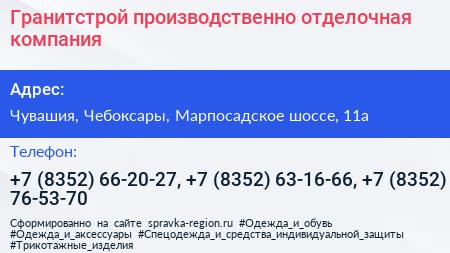 Гранитстрой производственно отделочная компания

Адрес:

Чувашия, Чебоксары, Марпосадское шоссе, 11а

Телефон:

+7 (8352) 66-20-27, +7 (8352) 63-16-66, +7 (8352) 76-53-70

Сформированно на сайте spravka-region.ru #Одежда_и_обувь #Одежда_и_аксессуары #Спецодежда_и_средства_индивидуальной_защиты #Трикотажные_изделия